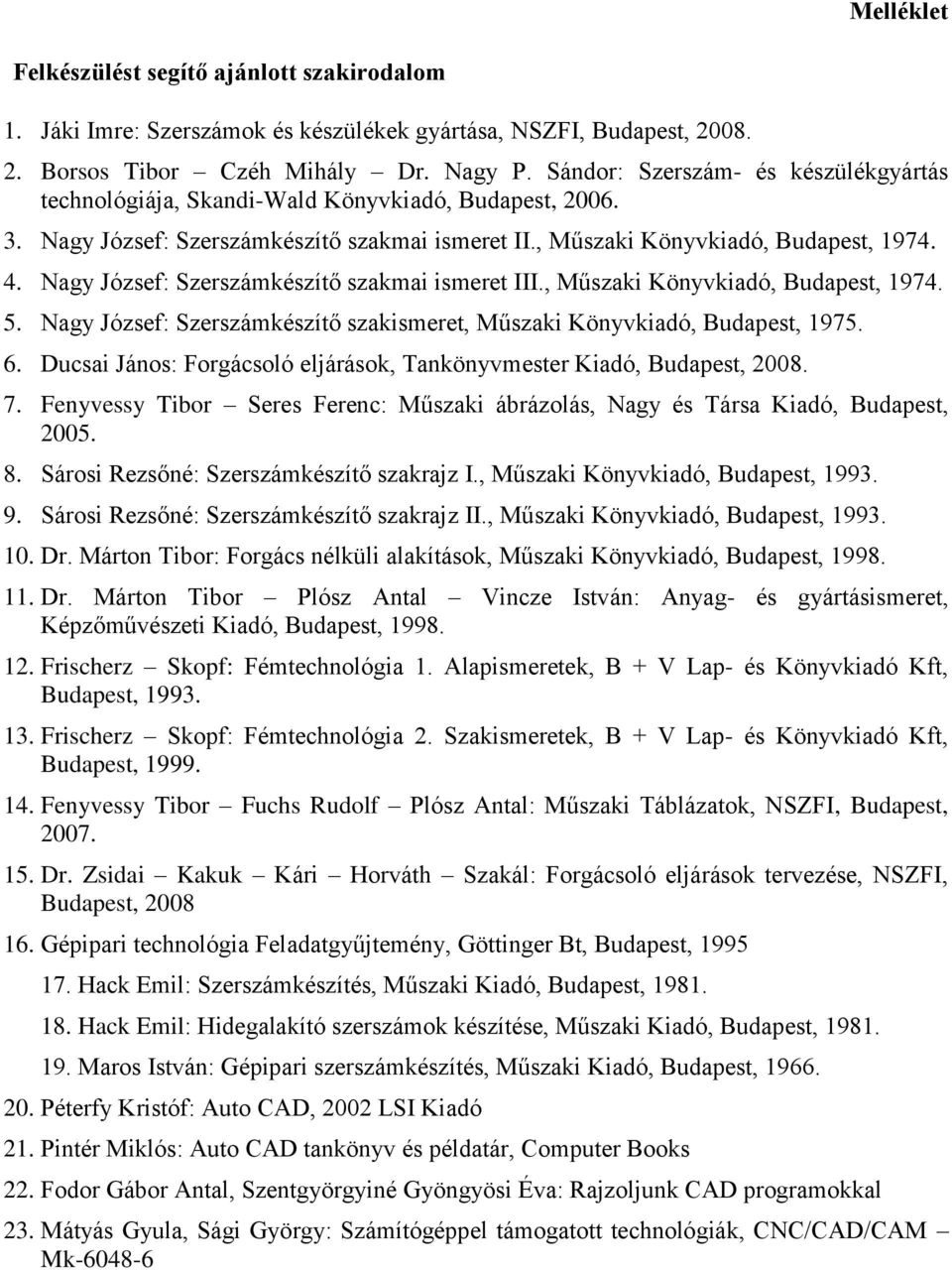 Melléklet

Felkészülést segítő ajánlott szakirodalom

1. Jáki Imre: Szerszámok és készülékek gyártása, NSZFI, Budapest, 2008.
2. Borsos Tibor – Czéh Mihály – Dr. Nagy P. Sándor: Szerszám- és készülékgyártás technológiája, Skandi-Wald Könyvkiadó, Budapest, 2006.
3. Nagy József: Szerszámkészítő szakmai ismeret II., Műszaki Könyvkiadó, Budapest, 1974.
4. Nagy József: Szerszámkészítő szakmai ismeret III., Műszaki Könyvkiadó, Budapest, 1974.
5. Nagy József: Szerszámkészítő szakismeret, Műszaki Könyvkiadó, Budapest, 1975.
6. Ducsai János: Forgácsoló eljárások, Tankönyvmester Kiadó, Budapest, 2008.
7. Fenyvessy Tibor – Seres Ferenc: Műszaki ábrázolás, Nagy és Társa Kiadó, Budapest, 2005.
8. Sárosi Rezsőné: Szerszámkészítő szakrajz I., Műszaki Könyvkiadó, Budapest, 1993.
9. Sárosi Rezsőné: Szerszámkészítő szakrajz II., Műszaki Könyvkiadó, Budapest, 1993.
10. Dr. Márton Tibor: Forgács nélküli alakítások, Műszaki Könyvkiadó, Budapest, 1998.
11. Dr. Márton Tibor – Plósz Antal – Vincze István: Anyag- és gyártásismeret, Képzőművészeti Kiadó, Budapest, 1998.
12. Frischerz – Skopf: Fémtechnológia 1. Alapismeretek, B + V Lap- és Könyvkiadó Kft, Budapest, 1993.
13. Frischerz – Skopf: Fémtechnológia 2. Szakismeretek, B + V Lap- és Könyvkiadó Kft, Budapest, 1999.
14. Fenyvessy Tibor – Fuchs Rudolf – Plósz Antal: Műszaki Táblázatok, NSZFI, Budapest, 2007.
15. Dr. Zsidai – Kakuk – Kári – Horváth – Szakál: Forgácsoló eljárások tervezése, NSZFI, Budapest, 2008
16. Gépipari technológia Feladatgyűjtemény, Göttinger Bt, Budapest, 1995
17. Hack Emil: Szerszámkészítés, Műszaki Kiadó, Budapest, 1981.
18. Hack Emil: Hidegalakító szerszámok készítése, Műszaki Kiadó, Budapest, 1981.
19. Maros István: Gépipari szerszámkészítés, Műszaki Kiadó, Budapest, 1966.
20. Péterfy Kristóf: Auto CAD, 2002 LSI Kiadó
21. Pintér Miklós: Auto CAD tankönyv és példatár, Computer Books
22. Fodor Gábor Antal, Szentgyörgyiné Gyöngyösi Éva: Rajzoljunk CAD programokkal
23. Mátyás Gyula, Sági György: Számítógéppel támogatott technológiák, CNC/CAD/CAM – Mk-6048-6